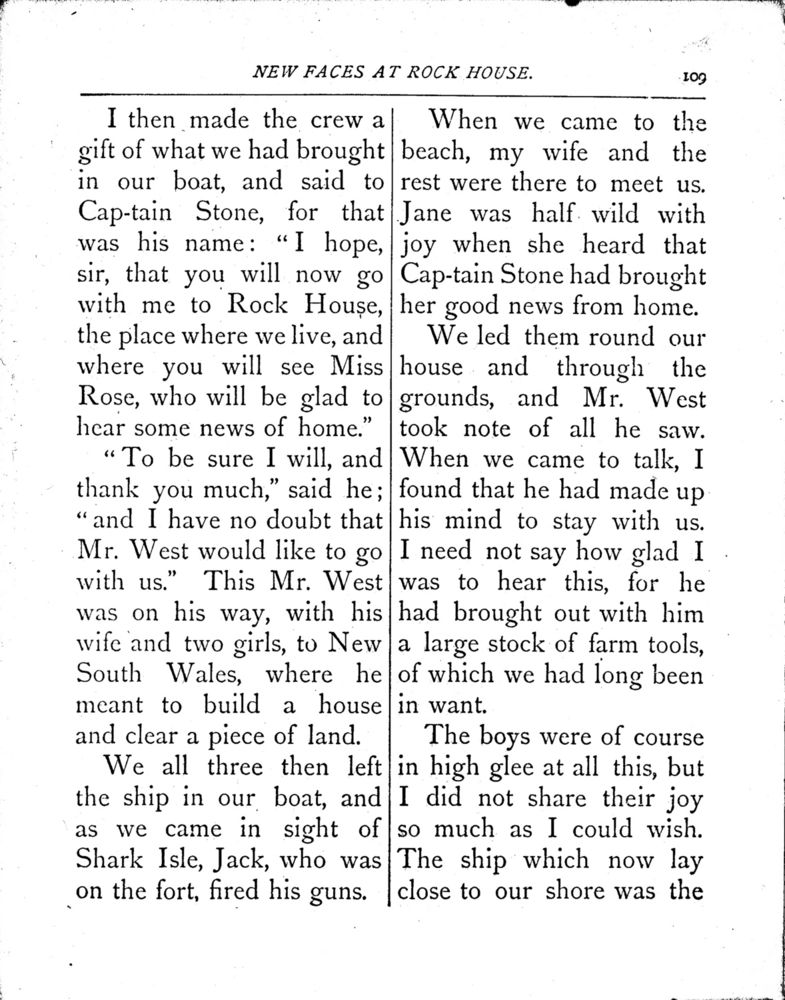 NEW FACES AT ROCK HOUSE. 109

I then made the crew a gift of what we had brought in our boat, and said to Cap-tain Stone, for that was his name: "I hope, sir, that you will now go with me to Rock House, the place where we live, and where you will see Miss Rose, who will be glad to hear some news of home."

"To be sure I will, and thank you much," said he; "and I have no doubt that Mr. West would like to go with us." This Mr. West was on his way, with his wife and two girls, to New South Wales, where he meant to build a house and clear a piece of land.

We all three then left the ship in our boat, and as we came in sight of Shark Isle, Jack, who was on the fort, fired his guns.

When we came to the beach, my wife and the rest were there to meet us. Jane was half wild with joy when she heard that Cap-tain Stone had brought her good news from home.

We led them round our house and through the grounds, and Mr. West took note of all he saw. When we came to talk, I found that he had made up his mind to stay with us. I need not say how glad I was to hear this, for he had brought out with him a large stock of farm tools, of which we had long been in want.

The boys were of course in high glee at all this, but I did not share their joy so much as I could wish. The ship which now lay close to our shore was the